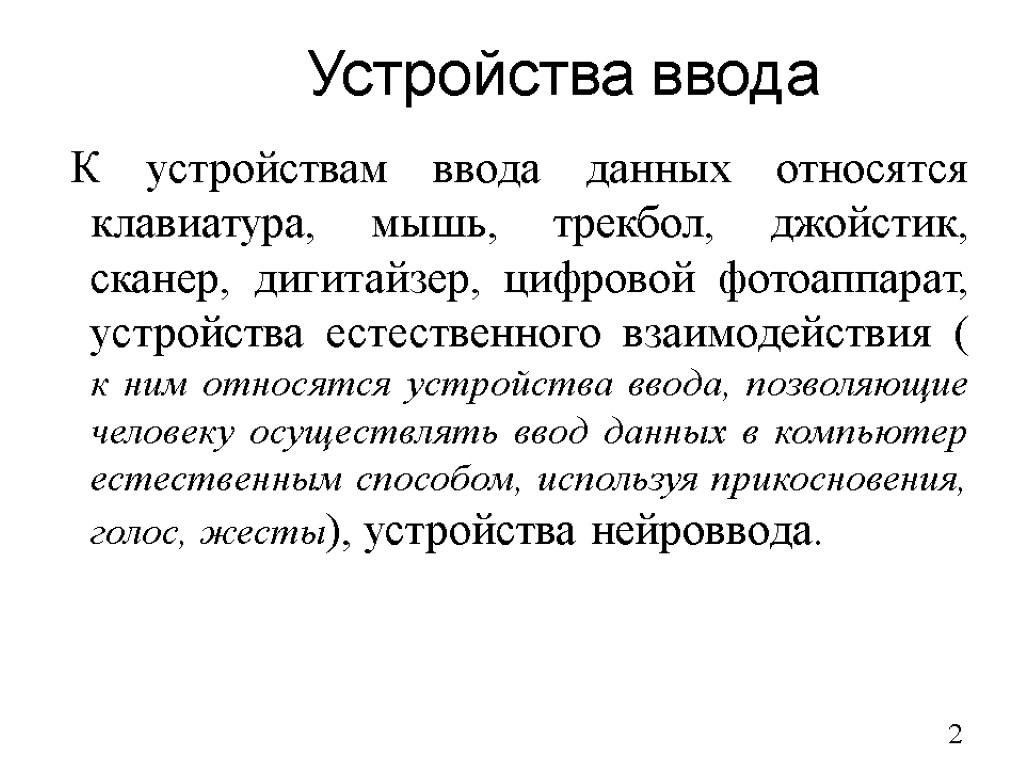 Устройства ввода

К устройствам ввода данных относятся клавиатура, мышь, трекбол, джойстик, сканер, дигитайзер, цифровой фотоаппарат, устройства естественного взаимодействия ( к ним относятся устройства ввода, позволяющие человеку осуществлять ввод данных в компьютер естественным способом, используя прикосновения, голос, жесты), устройства нейроввода.

2